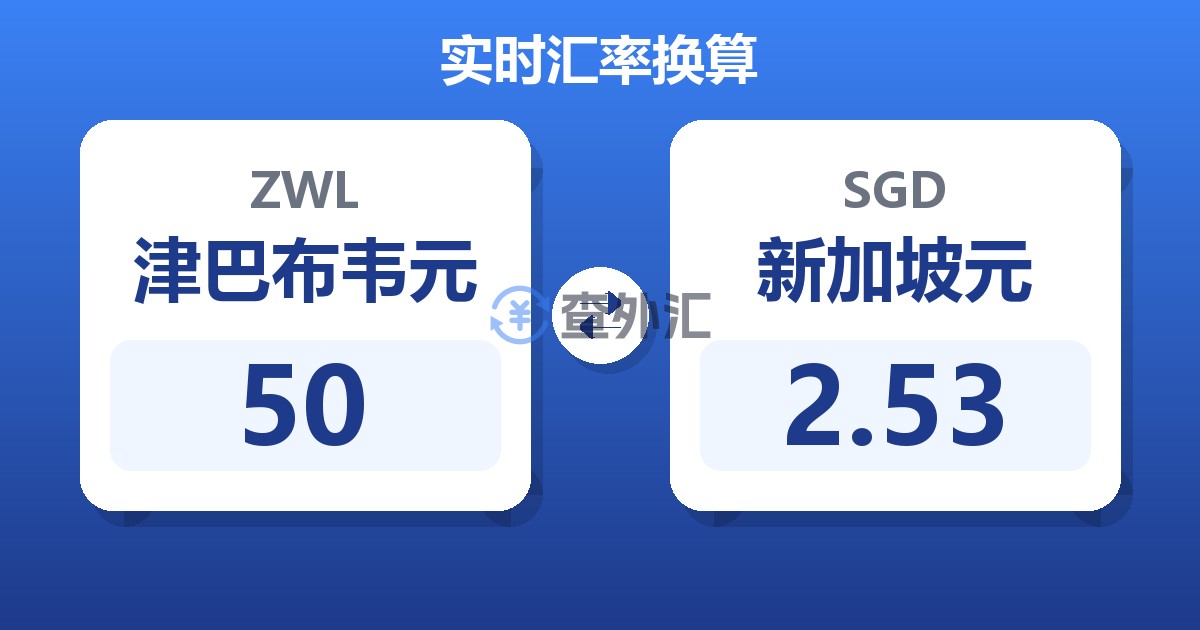 实时汇率换算

ZWL
津巴布韦元
50

查外汇

SGD
新加坡元
2.53